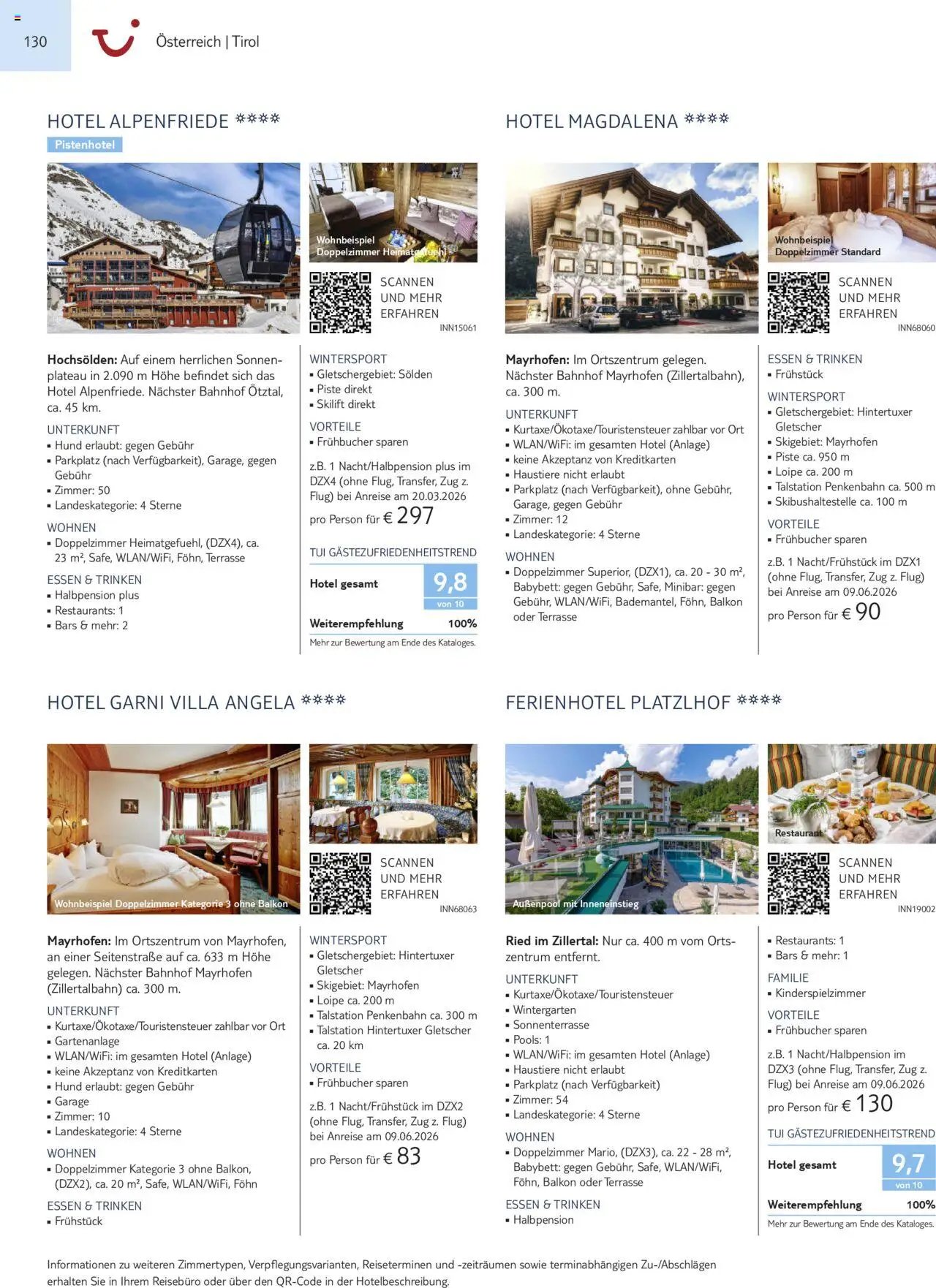 130

Österreich | Tirol

HOTEL ALPENFRIEDE ****

Pistenhotel

Wohnbeispiel Doppelzimmer Heimatgefuehl

SCANNEN UND MEHR ERFAHREN

INN15061

**Hochsölden:** Auf einem herrlichen Sonnenplateau in 2.090 m Höhe befindet sich das Hotel Alpenfriede. Nächster Bahnhof Ötztal, ca. 45 km.

UNTERKUNFT
▪ Hund erlaubt: gegen Gebühr
▪ Parkplatz (nach Verfügbarkeit), Garage, gegen Gebühr
▪ Zimmer: 50
▪ Landeskategorie: 4 Sterne

WOHNEN
▪ Doppelzimmer Heimatgefuehl, (DZX4), ca. 23 m², Safe, WLAN/WiFi, Föhn, Terrasse

ESSEN & TRINKEN
▪ Halbpension plus
▪ Restaurants: 1
▪ Bars & mehr: 2

WINTERSPORT
▪ Gletschergebiet: Sölden
▪ Piste direkt
▪ Skilift direkt

VORTEILE
▪ Frühbucher sparen

z.B. 1 Nacht/Halbpension plus im DZX4 (ohne Flug, Transfer, Zug z. Flug) bei Anreise am 20.03.2026

pro Person für € 297

TUI GÄSTEZUFRIEDENHEITSTREND

Hotel gesamt 9,8 von 10

Weiterempfehlung 100%

Mehr zur Bewertung am Ende des Kataloges.

HOTEL MAGDALENA ****

Wohnbeispiel Doppelzimmer Standard

SCANNEN UND MEHR ERFAHREN

INN68060

**Mayrhofen:** Im Ortszentrum gelegen. Nächster Bahnhof Mayrhofen (Zillertalbahn), ca. 300 m.

UNTERKUNFT
▪ Kurtaxe/Ökotaxe/Touristensteuer zahlbar vor Ort
▪ WLAN/WiFi: im gesamten Hotel (Anlage)
▪ keine Akzeptanz von Kreditkarten
▪ Haustiere nicht erlaubt
▪ Parkplatz (nach Verfügbarkeit), ohne Gebühr, Garage, gegen Gebühr
▪ Zimmer: 12
▪ Landeskategorie: 4 Sterne

WOHNEN
▪ Doppelzimmer Superior, (DZX1), ca. 20 - 30 m², Babybett: gegen Gebühr, Safe, Minibar: gegen Gebühr, WLAN/WiFi, Bademantel, Föhn, Balkon oder Terrasse

ESSEN & TRINKEN
▪ Frühstück

WINTERSPORT
▪ Gletschergebiet: Hintertuxer Gletscher
▪ Skigebiet: Mayrhofen
▪ Piste ca. 950 m
▪ Loipe ca. 200 m
▪ Talstation Penkenbahn ca. 500 m
▪ Skibushaltestelle ca. 100 m

VORTEILE
▪ Frühbucher sparen

z.B. 1 Nacht/Frühstück im DZX1 (ohne Flug, Transfer, Zug z. Flug) bei Anreise am 09.06.2026

pro Person für € 90

HOTEL GARNI VILLA ANGELA ****

Wohnbeispiel Doppelzimmer Kategorie 3 ohne Balkon

SCANNEN UND MEHR ERFAHREN

INN68063

**Mayrhofen:** Im Ortszentrum von Mayrhofen, an einer Seitenstraße auf ca. 633 m Höhe gelegen. Nächster Bahnhof Mayrhofen (Zillertalbahn) ca. 300 m.

UNTERKUNFT
▪ Kurtaxe/Ökotaxe/Touristensteuer zahlbar vor Ort
▪ Gartenanlage
▪ WLAN/WiFi: im gesamten Hotel (Anlage)
▪ keine Akzeptanz von Kreditkarten
▪ Hund erlaubt: gegen Gebühr
▪ Garage
▪ Zimmer: 10
▪ Landeskategorie: 4 Sterne

WOHNEN
▪ Doppelzimmer Kategorie 3 ohne Balkon, (DZX2), ca. 20 m², Safe, WLAN/WiFi, Föhn

ESSEN & TRINKEN
▪ Frühstück

WINTERSPORT
▪ Gletschergebiet: Hintertuxer Gletscher
▪ Skigebiet: Mayrhofen
▪ Loipe ca. 200 m
▪ Talstation Penkenbahn ca. 300 m
▪ Talstation Hintertuxer Gletscher ca. 20 km

VORTEILE
▪ Frühbucher sparen

z.B. 1 Nacht/Frühstück im DZX2 (ohne Flug, Transfer, Zug z. Flug) bei Anreise am 09.06.2026

pro Person für € 83

FERIENHOTEL PLATZLHOF ****

Außenpool mit Inneneinstieg

Restaurant

SCANNEN UND MEHR ERFAHREN

INN19002

**Ried im Zillertal:** Nur ca. 400 m vom Ortszentrum entfernt.

UNTERKUNFT
▪ Kurtaxe/Ökotaxe/Touristensteuer
▪ Wintergarten
▪ Sonnenterrasse
▪ Pools: 1
▪ WLAN/WiFi: im gesamten Hotel (Anlage)
▪ Haustiere nicht erlaubt
▪ Parkplatz (nach Verfügbarkeit)
▪ Zimmer: 54
▪ Landeskategorie: 4 Sterne

WOHNEN
▪ Doppelzimmer Mario, (DZX3), ca. 22 - 28 m², Babybett: gegen Gebühr, Safe, WLAN/WiFi, Föhn, Balkon oder Terrasse

ESSEN & TRINKEN
▪ Halbpension
▪ Restaurants: 1
▪ Bars & mehr: 1

FAMILIE
▪ Kinderspielzimmer

VORTEILE
▪ Frühbucher sparen

z.B. 1 Nacht/Halbpension im DZX3 (ohne Flug, Transfer, Zug z. Flug) bei Anreise am 09.06.2026

pro Person für € 130

TUI GÄSTEZUFRIEDENHEITSTREND

Hotel gesamt 9,7 von 10

Weiterempfehlung 100%

Mehr zur Bewertung am Ende des Kataloges.

Informationen zu weiteren Zimmertypen, Verpflegungsvarianten, Reiseterminen und -zeiträumen sowie terminabhängigen Zu-/Abschlägen erhalten Sie in Ihrem Reisebüro oder über den QR-Code in der Hotelbeschreibung.